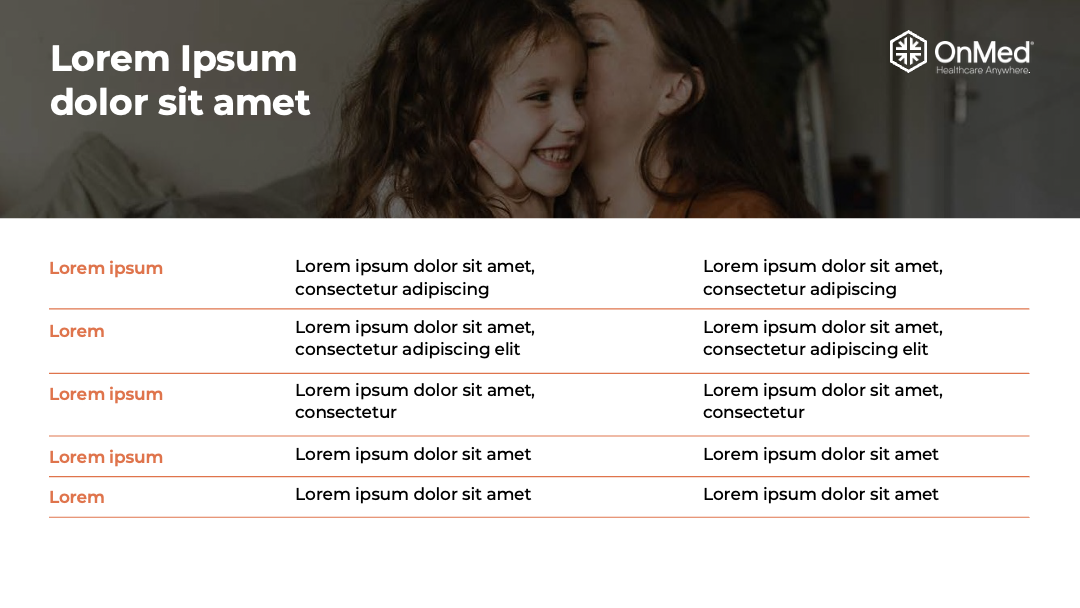 Lorem Ipsum dolor sit amet

OnMed
Healthcare Anywhere.

| | | |
|---|---|---|
| Lorem ipsum | Lorem ipsum dolor sit amet, consectetur adipiscing | Lorem ipsum dolor sit amet, consectetur adipiscing |
| Lorem | Lorem ipsum dolor sit amet, consectetur adipiscing elit | Lorem ipsum dolor sit amet, consectetur adipiscing elit |
| Lorem ipsum | Lorem ipsum dolor sit amet, consectetur | Lorem ipsum dolor sit amet, consectetur |
| Lorem ipsum | Lorem ipsum dolor sit amet | Lorem ipsum dolor sit amet |
| Lorem | Lorem ipsum dolor sit amet | Lorem ipsum dolor sit amet |